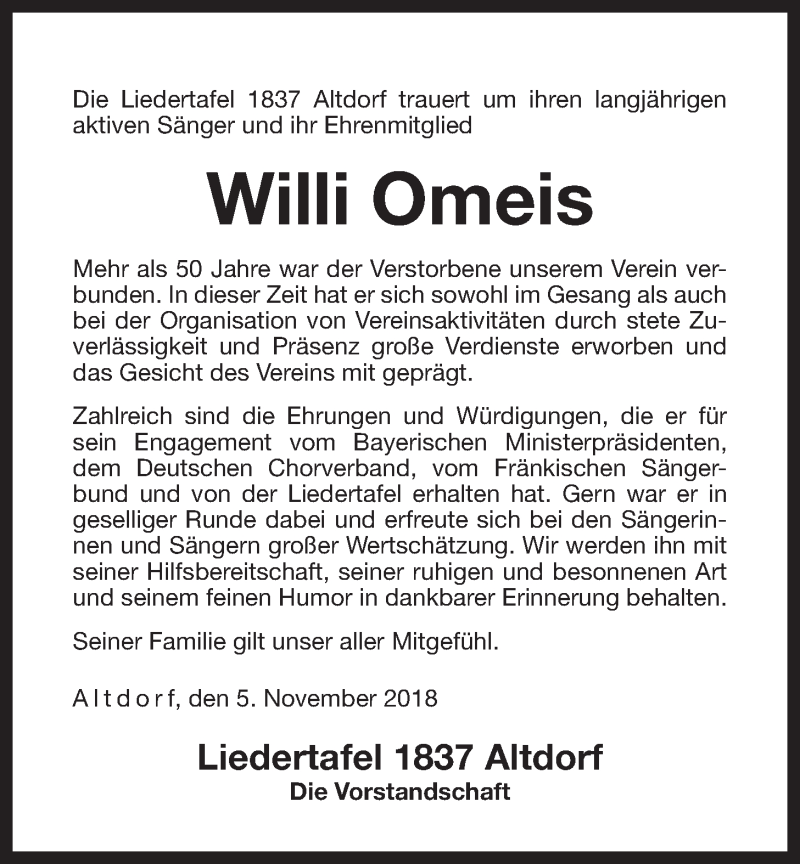 Die Liedertafel 1837 Altdorf trauert um ihren langjährigen aktiven Sänger und ihr Ehrenmitglied

Willi Omeis

Mehr als 50 Jahre war der Verstorbene unserem Verein verbunden. In dieser Zeit hat er sich sowohl im Gesang als auch bei der Organisation von Vereinsaktivitäten durch stete Zuverlässigkeit und Präsenz große Verdienste erworben und das Gesicht des Vereins mit geprägt.

Zahlreich sind die Ehrungen und Würdigungen, die er für sein Engagement vom Bayerischen Ministerpräsidenten, dem Deutschen Chorverband, vom Fränkischen Sängerbund und von der Liedertafel erhalten hat. Gern war er in geselliger Runde dabei und erfreute sich bei den Sängerinnen und Sängern großer Wertschätzung. Wir werden ihn mit seiner Hilfsbereitschaft, seiner ruhigen und besonnenen Art und seinem feinen Humor in dankbarer Erinnerung behalten.

Seiner Familie gilt unser aller Mitgefühl.

Altdorf, den 5. November 2018

Liedertafel 1837 Altdorf
Die Vorstandschaft